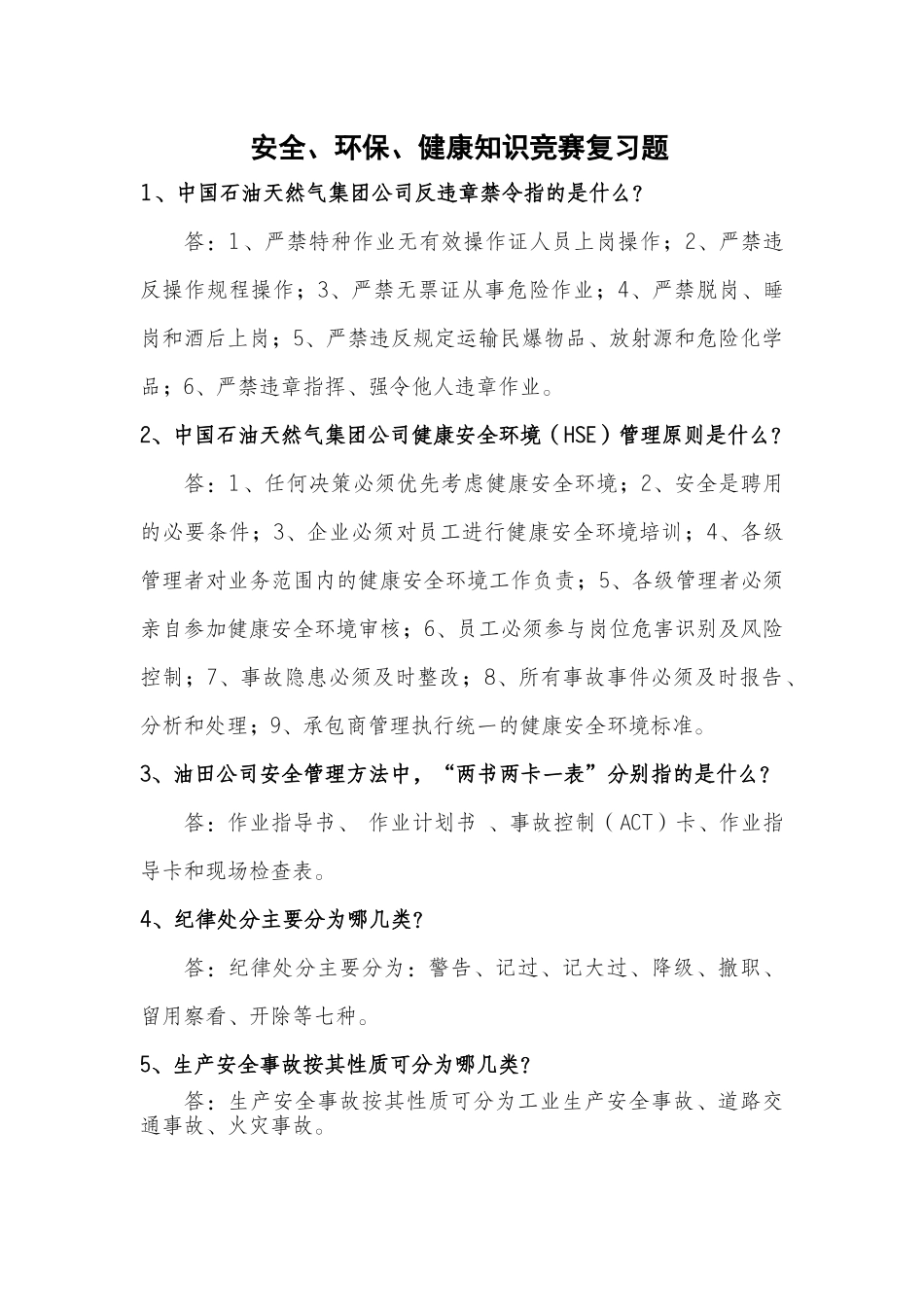 安全、环保、健康知识竞赛复习题

1、中国石油天然气集团公司反违章禁令指的是什么？

答：1、严禁特种作业无有效操作证人员上岗操作；2、严禁违反操作规程操作；3、严禁无票证从事危险作业；4、严禁脱岗、睡岗和酒后上岗；5、严禁违反规定运输民爆物品、放射源和危险化学品；6、严禁违章指挥、强令他人违章作业。

2、中国石油天然气集团公司健康安全环境（HSE）管理原则是什么？

答：1、任何决策必须优先考虑健康安全环境；2、安全是聘用的必要条件；3、企业必须对员工进行健康安全环境培训；4、各级管理者对业务范围内的健康安全环境工作负责；5、各级管理者必须亲自参加健康安全环境审核；6、员工必须参与岗位危害识别及风险控制；7、事故隐患必须及时整改；8、所有事故事件必须及时报告、分析和处理；9、承包商管理执行统一的健康安全环境标准。

3、油田公司安全管理方法中，“两书两卡一表”分别指的是什么？

答：作业指导书、 作业计划书 、事故控制（ACT）卡、作业指导卡和现场检查表。

4、纪律处分主要分为哪几类？

答：纪律处分主要分为：警告、记过、记大过、降级、撤职、留用察看、开除等七种。

5、生产安全事故按其性质可分为哪几类？

答：生产安全事故按其性质可分为工业生产安全事故、道路交通事故、火灾事故。